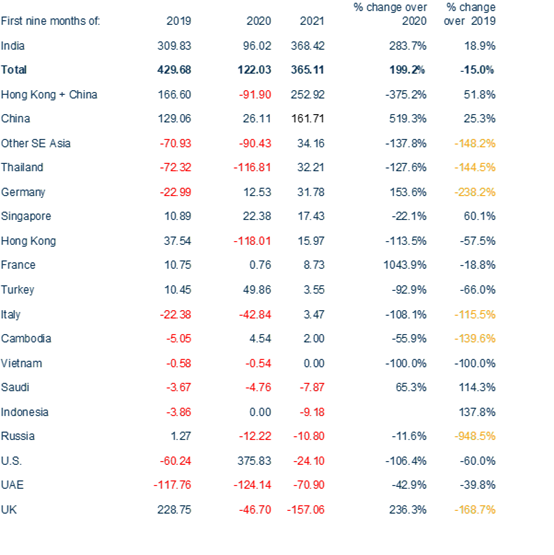 | First nine months of: | 2019 | 2020 | 2021 | % change over 2020 | % change over 2019 |
|---|---|---|---|---|---|
| India | 309.83 | 96.02 | 368.42 | 283.7% | 18.9% |
| **Total** | **429.68** | **122.03** | **365.11** | **199.2%** | **-15.0%** |
| Hong Kong + China | 166.60 | -91.90 | 252.92 | -375.2% | 51.8% |
| China | 129.06 | 26.11 | 161.71 | 519.3% | 25.3% |
| Other SE Asia | -70.93 | -90.43 | 34.16 | -137.8% | -148.2% |
| Thailand | -72.32 | -116.81 | 32.21 | -127.6% | -144.5% |
| Germany | -22.99 | 12.53 | 31.78 | 153.6% | -238.2% |
| Singapore | 10.89 | 22.38 | 17.43 | -22.1% | 60.1% |
| Hong Kong | 37.54 | -118.01 | 15.97 | -113.5% | -57.5% |
| France | 10.75 | 0.76 | 8.73 | 1043.9% | -18.8% |
| Turkey | 10.45 | 49.86 | 3.55 | -92.9% | -66.0% |
| Italy | -22.38 | -42.84 | 3.47 | -108.1% | -115.5% |
| Cambodia | -5.05 | 4.54 | 2.00 | -55.9% | -139.6% |
| Vietnam | -0.58 | -0.54 | 0.00 | -100.0% | -100.0% |
| Saudi | -3.67 | -4.76 | -7.87 | 65.3% | 114.3% |
| Indonesia | -3.86 | 0.00 | -9.18 | | 137.8% |
| Russia | 1.27 | -12.22 | -10.80 | -11.6% | -948.5% |
| U.S. | -60.24 | 375.83 | -24.10 | -106.4% | -60.0% |
| UAE | -117.76 | -124.14 | -70.90 | -42.9% | -39.8% |
| UK | 228.75 | -46.70 | -157.06 | 236.3% | -168.7% |